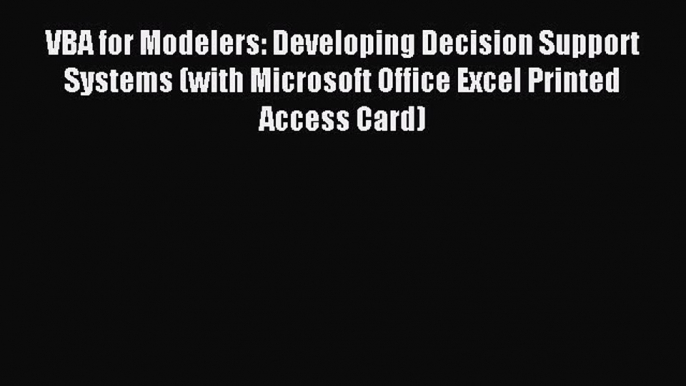 VBA for Modelers: Developing Decision Support Systems (with Microsoft Office Excel Printed Access Card)